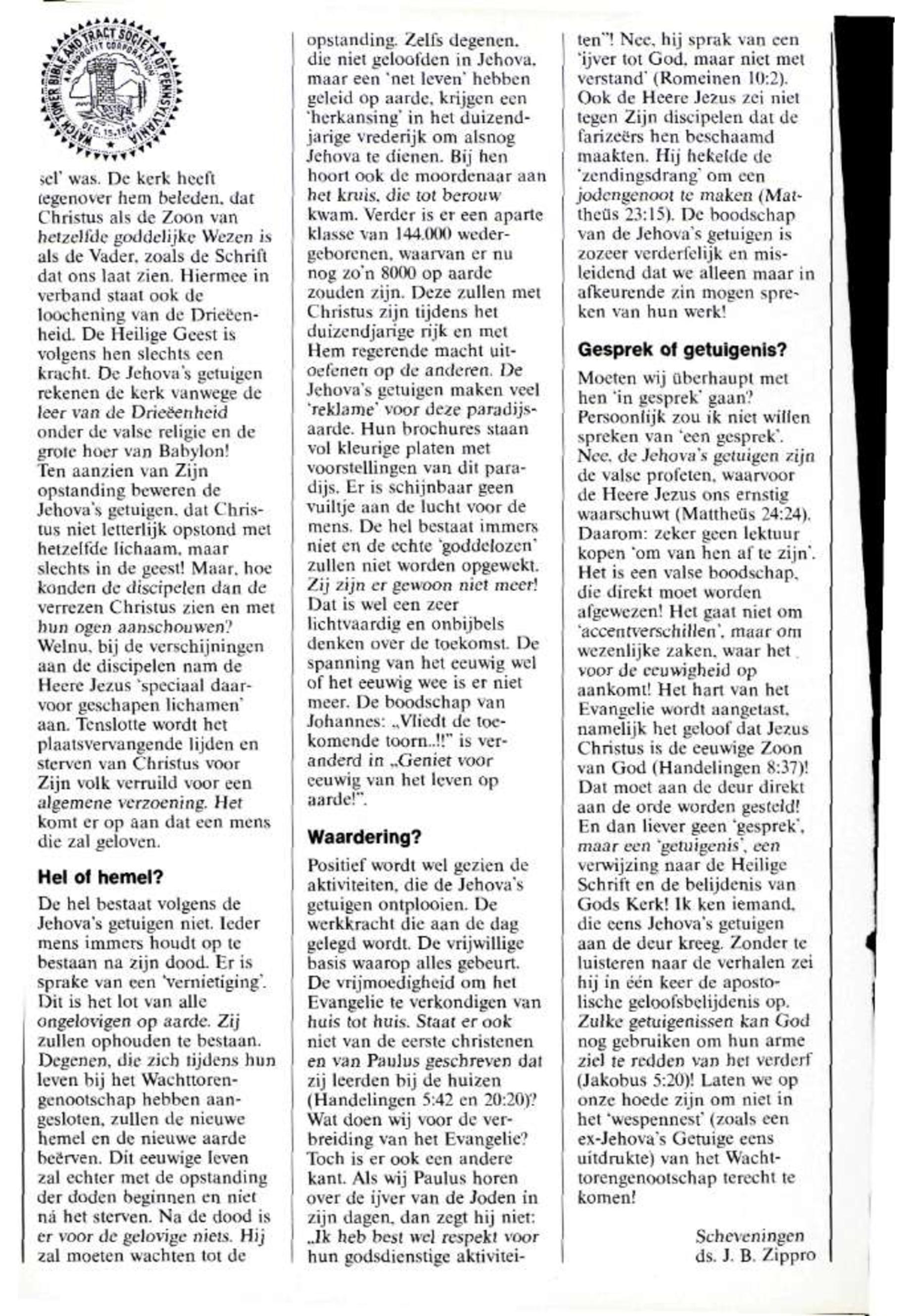 WATCH TOWER BIBLE AND TRACT SOCIETY OF PENNSYLVANIA
A NONPROFIT CORPORATION
DEC. 15, 1884

sel' was. De kerk heeft tegenover hem beleden, dat Christus als de Zoon van hetzelfde goddelijke Wezen is als de Vader, zoals de Schrift dat ons laat zien. Hiermee in verband staat ook de loochening van de Drieëenheid. De Heilige Geest is volgens hen slechts een kracht. De Jehova's getuigen rekenen de kerk vanwege de leer van de Drieëenheid onder de valse religie en de grote hoer van Babylon!
Ten aanzien van Zijn opstanding beweren de Jehova's getuigen, dat Christus niet letterlijk opstond met hetzelfde lichaam, maar slechts in de geest! Maar, hoe konden de discipelen dan de verrezen Christus zien en met hun ogen aanschouwen? Welnu, bij de verschijningen aan de discipelen nam de Heere Jezus 'speciaal daarvoor geschapen lichamen' aan. Tenslotte wordt het plaatsvervangende lijden en sterven van Christus voor Zijn volk verruild voor een algemene verzoening. Het komt er op aan dat een mens die zal geloven.

Hel of hemel?

De hel bestaat volgens de Jehova's getuigen niet. Ieder mens immers houdt op te bestaan na zijn dood. Er is sprake van een 'vernietiging'. Dit is het lot van alle ongelovigen op aarde. Zij zullen ophouden te bestaan. Degenen, die zich tijdens hun leven bij het Wachttorengenootschap hebben aangesloten, zullen de nieuwe hemel en de nieuwe aarde beërven. Dit eeuwige leven zal echter met de opstanding der doden beginnen en niet ná het sterven. Na de dood is er voor de gelovige niets. Hij zal moeten wachten tot de opstanding. Zelfs degenen, die niet geloofden in Jehova, maar een 'net leven' hebben geleid op aarde, krijgen een 'herkansing' in het duizendjarige vrederijk om alsnog Jehova te dienen. Bij hen hoort ook de moordenaar aan het kruis, die tot berouw kwam. Verder is er een aparte klasse van 144.000 wedergeborenen, waarvan er nu nog zo'n 8000 op aarde zouden zijn. Deze zullen met Christus zijn tijdens het duizendjarige rijk en met Hem regerende macht uitoefenen op de anderen. De Jehova's getuigen maken veel 'reklame' voor deze paradijsaarde. Hun brochures staan vol kleurige platen met voorstellingen van dit paradijs. Er is schijnbaar geen vuiltje aan de lucht voor de mens. De hel bestaat immers niet en de echte 'goddelozen' zullen niet worden opgewekt. Zij zijn er gewoon niet meer! Dat is wel een zeer lichtvaardig en onbijbels denken over de toekomst. De spanning van het eeuwig wel of het eeuwig wee is er niet meer. De boodschap van Johannes: „Vliedt de toekomende toorn..!!" is veranderd in „Geniet voor eeuwig van het leven op aarde!".

Waardering?

Positief wordt wel gezien de aktiviteiten, die de Jehova's getuigen ontplooien. De werkkracht die aan de dag gelegd wordt. De vrijwillige basis waarop alles gebeurt. De vrijmoedigheid om het Evangelie te verkondigen van huis tot huis. Staat er ook niet van de eerste christenen en van Paulus geschreven dat zij leerden bij de huizen (Handelingen 5:42 en 20:20)? Wat doen wij voor de verbreiding van het Evangelie? Toch is er ook een andere kant. Als wij Paulus horen over de ijver van de Joden in zijn dagen, dan zegt hij niet: „Ik heb best wel respekt voor hun godsdienstige aktiviteiten"! Nee, hij sprak van een 'ijver tot God, maar niet met verstand' (Romeinen 10:2). Ook de Heere Jezus zei niet tegen Zijn discipelen dat de farizeërs hen beschaamd maakten. Hij hekelde de 'zendingsdrang' om een jodengenoot te maken (Mattheüs 23:15). De boodschap van de Jehova's getuigen is zozeer verderfelijk en misleidend dat we alleen maar in afkeurende zin mogen spreken van hun werk!

Gesprek of getuigenis?

Moeten wij überhaupt met hen 'in gesprek' gaan? Persoonlijk zou ik niet willen spreken van 'een gesprek'. Nee, de Jehova's getuigen zijn de valse profeten, waarvoor de Heere Jezus ons ernstig waarschuwt (Mattheüs 24:24). Daarom: zeker geen lektuur kopen 'om van hen af te zijn'. Het is een valse boodschap, die direkt moet worden afgewezen! Het gaat niet om 'accentverschillen', maar om wezenlijke zaken, waar het voor de eeuwigheid op aankomt! Het hart van het Evangelie wordt aangetast, namelijk het geloof dat Jezus Christus is de eeuwige Zoon van God (Handelingen 8:37)! Dat moet aan de deur direkt aan de orde worden gesteld! En dan liever geen 'gesprek', maar een 'getuigenis', een verwijzing naar de Heilige Schrift en de belijdenis van Gods Kerk! Ik ken iemand, die eens Jehova's getuigen aan de deur kreeg. Zonder te luisteren naar de verhalen zei hij in één keer de apostolische geloofsbelijdenis op. Zulke getuigenissen kan God nog gebruiken om hun arme ziel te redden van het verderf (Jakobus 5:20)! Laten we op onze hoede zijn om niet in het 'wespennest' (zoals een ex-Jehova's Getuige eens uitdrukte) van het Wachttorengenootschap terecht te komen!

Scheveningen
ds. J. B. Zippro